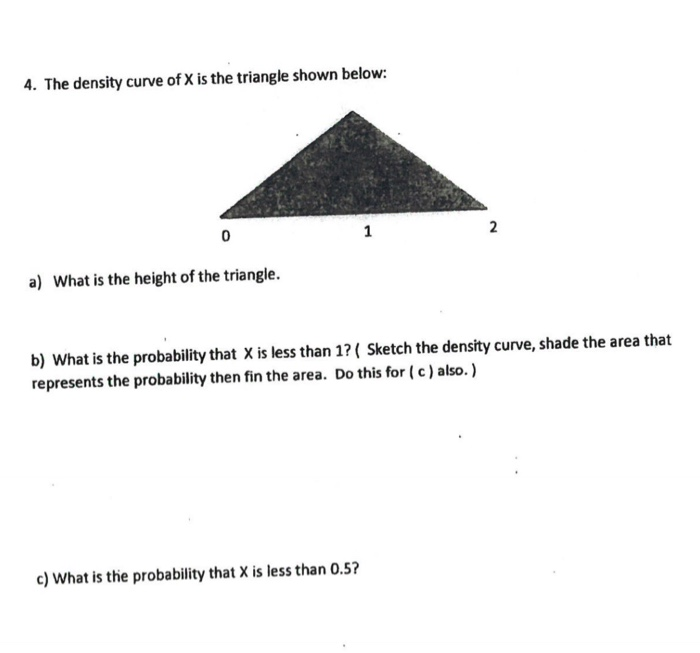 4. The density curve of X is the triangle shown below:

0 1 2

a) What is the height of the triangle.

b) What is the probability that X is less than 1? ( Sketch the density curve, shade the area that represents the probability then fin the area. Do this for ( c ) also. )

c) What is the probability that X is less than 0.5?